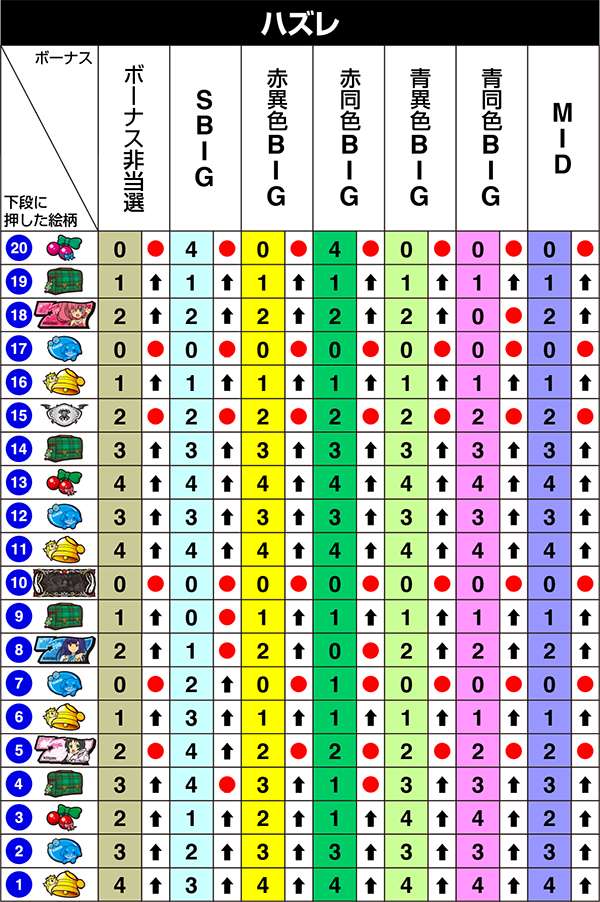 ハズレ

| ボーナス / 下段に押した絵柄 | ボーナス非当選 | | SBIG | | 赤異色BIG | | 赤同色BIG | | 青異色BIG | | 青同色BIG | | MID | |
|---|---|---|---|---|---|---|---|---|---|---|---|---|---|---|
| 20 | 0 | ● | 4 | ● | 0 | ● | 4 | ● | 0 | ● | 0 | ● | 0 | ● |
| 19 | 1 | ↑ | 1 | ↑ | 1 | ↑ | 1 | ↑ | 1 | ↑ | 1 | ↑ | 1 | ↑ |
| 18 | 2 | ↑ | 2 | ↑ | 2 | ↑ | 2 | ↑ | 2 | ↑ | 0 | ● | 2 | ↑ |
| 17 | 0 | ● | 0 | ● | 0 | ● | 0 | ● | 0 | ● | 0 | ● | 0 | ● |
| 16 | 1 | ↑ | 1 | ↑ | 1 | ↑ | 1 | ↑ | 1 | ↑ | 1 | ↑ | 1 | ↑ |
| 15 | 2 | ● | 2 | ● | 2 | ● | 2 | ● | 2 | ● | 2 | ● | 2 | ● |
| 14 | 3 | ↑ | 3 | ↑ | 3 | ↑ | 3 | ↑ | 3 | ↑ | 3 | ↑ | 3 | ↑ |
| 13 | 4 | ↑ | 4 | ↑ | 4 | ↑ | 4 | ↑ | 4 | ↑ | 4 | ↑ | 4 | ↑ |
| 12 | 3 | ↑ | 3 | ↑ | 3 | ↑ | 3 | ↑ | 3 | ↑ | 3 | ↑ | 3 | ↑ |
| 11 | 4 | ↑ | 4 | ↑ | 4 | ↑ | 4 | ↑ | 4 | ↑ | 4 | ↑ | 4 | ↑ |
| 10 | 0 | ● | 0 | ● | 0 | ● | 0 | ● | 0 | ● | 0 | ● | 0 | ● |
| 9 | 1 | ↑ | 0 | ● | 1 | ↑ | 1 | ↑ | 1 | ↑ | 1 | ↑ | 1 | ↑ |
| 8 | 2 | ↑ | 1 | ● | 2 | ↑ | 0 | ● | 2 | ↑ | 2 | ↑ | 2 | ↑ |
| 7 | 0 | ● | 2 | ↑ | 0 | ● | 1 | ● | 0 | ● | 0 | ● | 0 | ● |
| 6 | 1 | ↑ | 3 | ↑ | 1 | ↑ | 1 | ↑ | 1 | ↑ | 1 | ↑ | 1 | ↑ |
| 5 | 2 | ● | 4 | ↑ | 2 | ● | 2 | ● | 2 | ● | 2 | ● | 2 | ● |
| 4 | 3 | ↑ | 4 | ● | 3 | ↑ | 1 | ● | 3 | ↑ | 3 | ↑ | 3 | ↑ |
| 3 | 2 | ↑ | 1 | ↑ | 2 | ↑ | 1 | ↑ | 4 | ↑ | 4 | ↑ | 2 | ↑ |
| 2 | 3 | ↑ | 2 | ↑ | 3 | ↑ | 3 | ↑ | 3 | ↑ | 3 | ↑ | 3 | ↑ |
| 1 | 4 | ↑ | 3 | ↑ | 4 | ↑ | 4 | ↑ | 4 | ↑ | 4 | ↑ | 4 | ↑ |